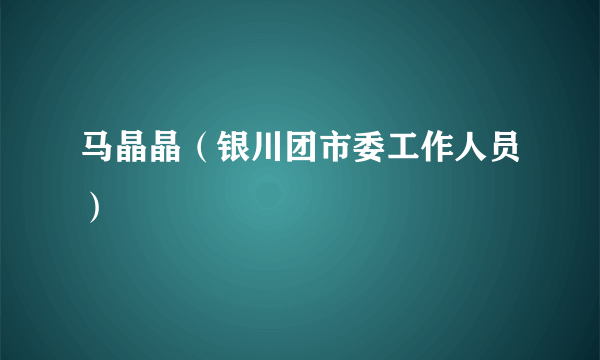 马晶晶（银川团市委工作人员）